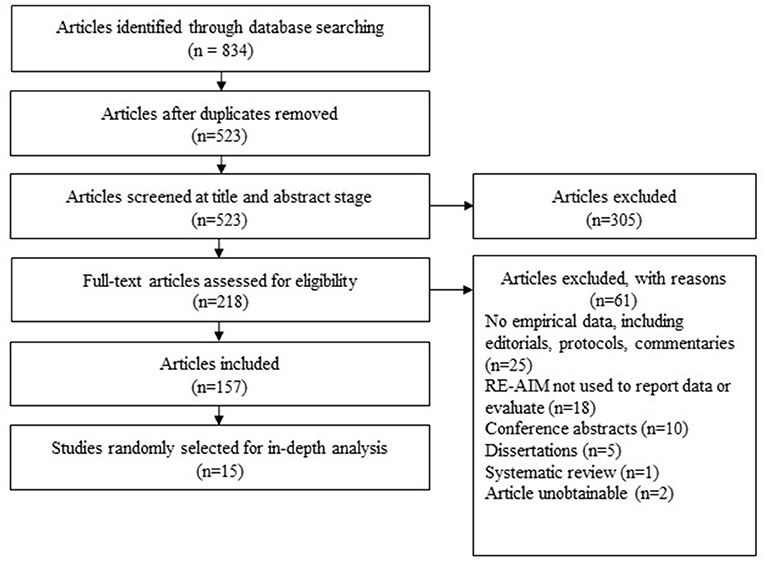 Articles identified through database searching
(n = 834)

Articles after duplicates removed
(n=523)

Articles screened at title and abstract stage
(n=523)

Articles excluded
(n=305)

Full-text articles assessed for eligibility
(n=218)

Articles excluded, with reasons
(n=61)
No empirical data, including editorials, protocols, commentaries (n=25)
RE-AIM not used to report data or evaluate (n=18)
Conference abstracts (n=10)
Dissertations (n=5)
Systematic review (n=1)
Article unobtainable (n=2)

Articles included
(n=157)

Studies randomly selected for in-depth analysis
(n=15)